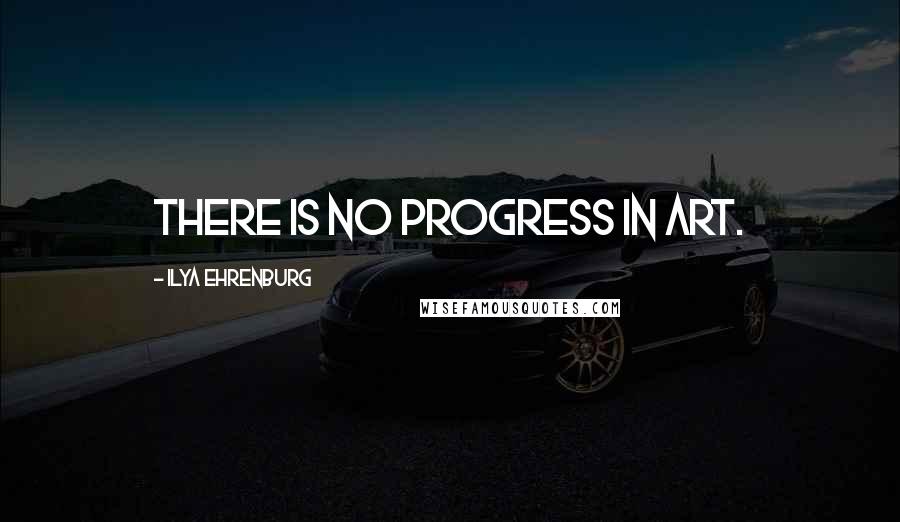 THERE IS NO PROGRESS IN ART.

- ILYA EHRENBURG

WISEFAMOUSQUOTES.COM